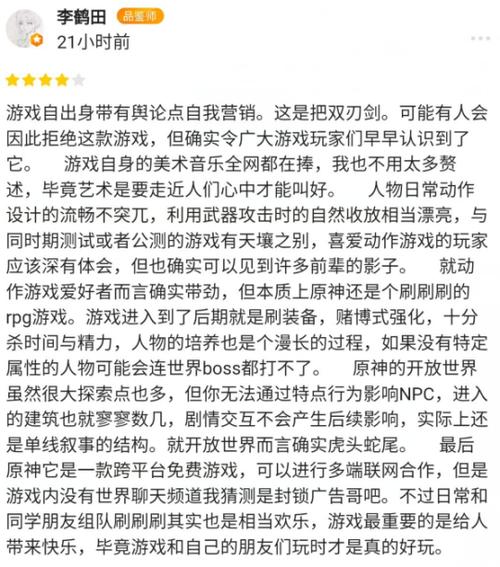 李鹤田 品鉴师
21小时前

游戏自出身带有舆论点自我营销。这是把双刃剑。可能有人会因此拒绝这款游戏，但确实令广大游戏玩家们早早认识到了它。 游戏自身的美术音乐全网都在捧，我也不用太多赘述，毕竟艺术是要走近人们心中才能叫好。 人物日常动作设计的流畅不突兀，利用武器攻击时的自然收放相当漂亮，与同时期测试或者公测的游戏有天壤之别，喜爱动作游戏的玩家应该深有体会，但也确实可以见到许多前辈的影子。 就动作游戏爱好者而言确实带劲，但本质上原神还是个刷刷刷的rpg游戏。游戏进入到了后期就是刷装备，赌博式强化，十分杀时间与精力，人物的培养也是个漫长的过程，如果没有特定属性的人物可能会连世界boss都打不了。 原神的开放世界虽然很大探索点也多，但你无法通过特点行为影响NPC，进入的建筑也就寥寥数几，剧情交互不会产生后续影响，实际上还是单线叙事的结构。就开放世界而言确实虎头蛇尾。 最后原神它是一款跨平台免费游戏，可以进行多端联网合作，但是游戏内没有世界聊天频道我猜测是封锁广告哥吧。不过日常和同学朋友组队刷刷刷其实也是相当欢乐，游戏最重要的是给人带来快乐，毕竟游戏和自己的朋友们玩时才是真的好玩。